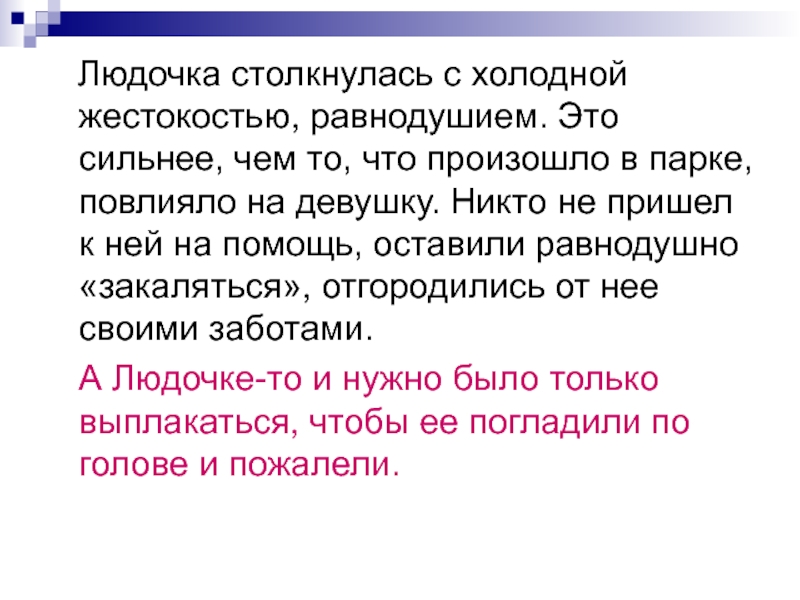 Людочка столкнулась с холодной жестокостью, равнодушием. Это сильнее, чем то, что произошло в парке, повлияло на девушку. Никто не пришел к ней на помощь, оставили равнодушно «закаляться», отгородились от нее своими заботами.

А Людочке-то и нужно было только выплакаться, чтобы ее погладили по голове и пожалели.